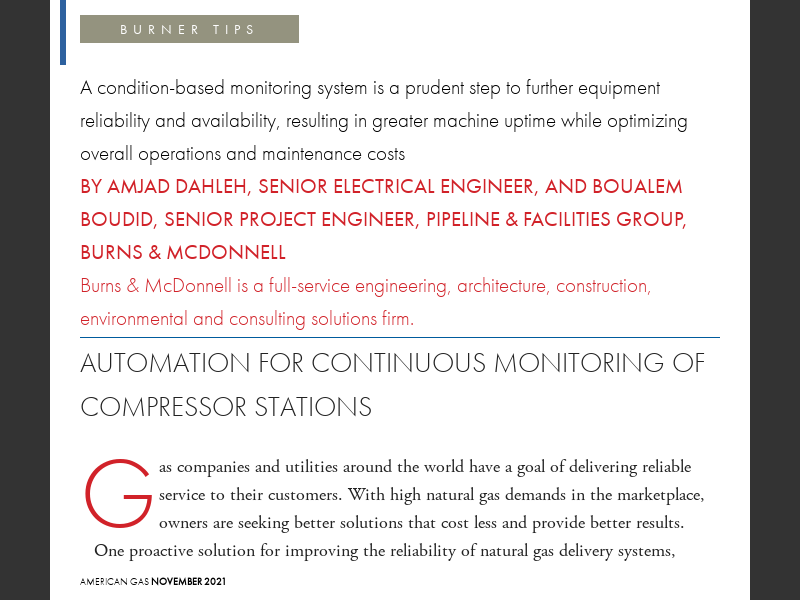 BURNER TIPS

A condition-based monitoring system is a prudent step to further equipment reliability and availability, resulting in greater machine uptime while optimizing overall operations and maintenance costs

BY AMJAD DAHLEH, SENIOR ELECTRICAL ENGINEER, AND BOUALEM BOUDID, SENIOR PROJECT ENGINEER, PIPELINE & FACILITIES GROUP, BURNS & MCDONNELL

Burns & McDonnell is a full-service engineering, architecture, construction, environmental and consulting solutions firm.

AUTOMATION FOR CONTINUOUS MONITORING OF COMPRESSOR STATIONS

Gas companies and utilities around the world have a goal of delivering reliable service to their customers. With high natural gas demands in the marketplace, owners are seeking better solutions that cost less and provide better results.

One proactive solution for improving the reliability of natural gas delivery systems,

AMERICAN GAS NOVEMBER 2021